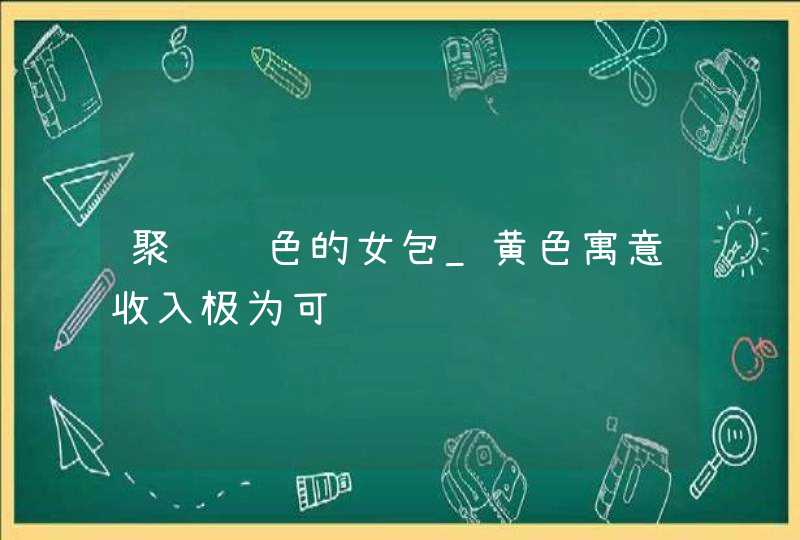 聚　　色的女包_黄色寓意收入极为可